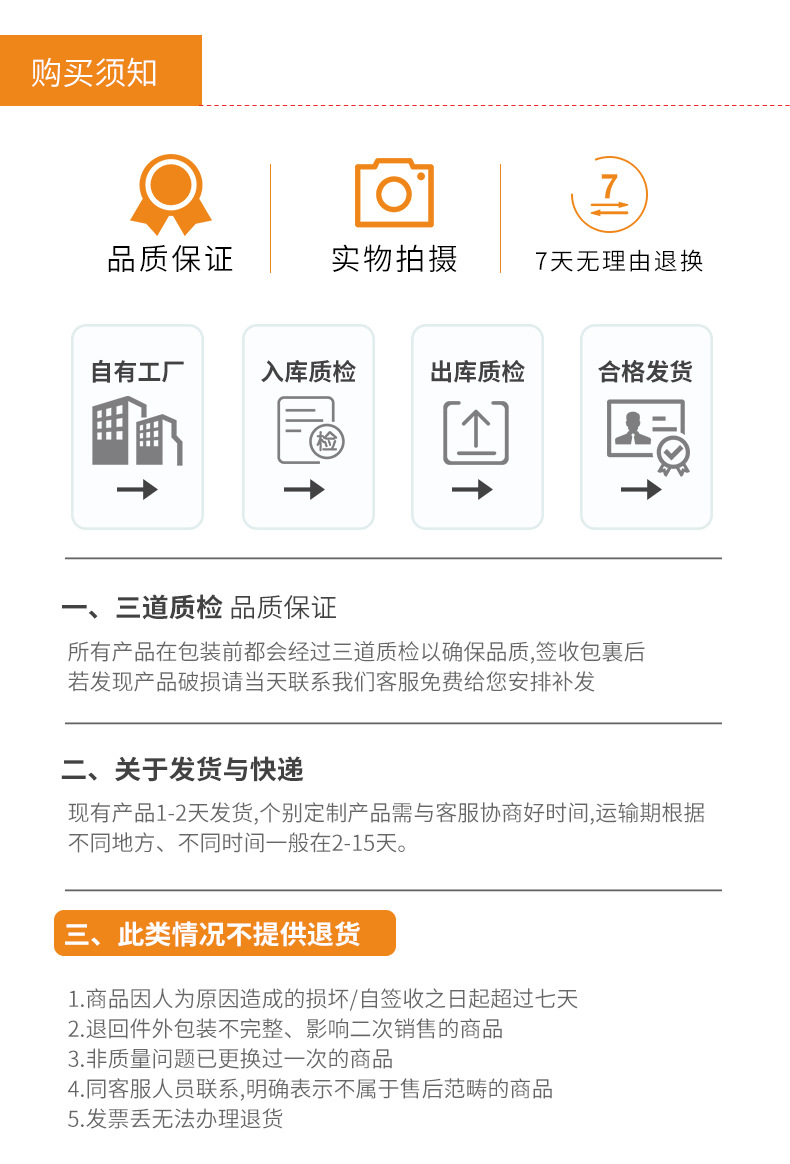 购买须知

品质保证

实物拍摄

7

7天无理由退换

自有工厂

入库质检

检

出库质检

合格发货

一、三道质检 品质保证

所有产品在包装前都会经过三道质检以确保品质,签收包裹后若发现产品破损请当天联系我们客服免费给您安排补发

二、关于发货与快递

现有产品1-2天发货,个别定制产品需与客服协商好时间,运输期根据不同地方、不同时间一般在2-15天。

三、此类情况不提供退货

1.商品因人为原因造成的损坏/自签收之日起超过七天
2.退回件外包装不完整、影响二次销售的商品
3.非质量问题已更换过一次的商品
4.同客服人员联系,明确表示不属于售后范畴的商品
5.发票丢无法办理退货